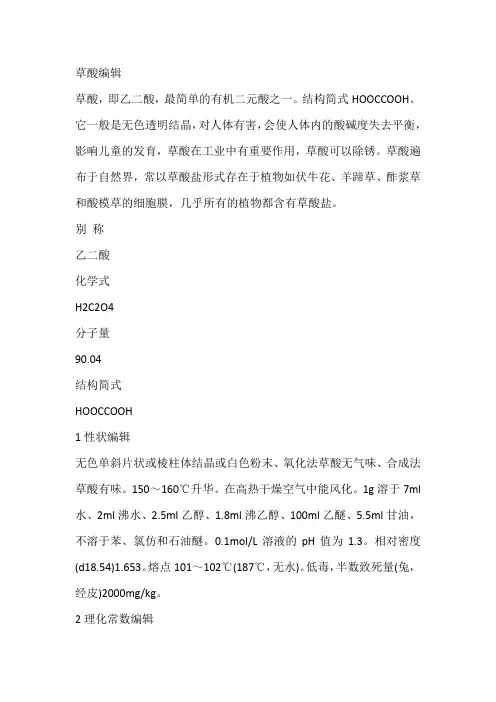 草酸编辑

草酸，即乙二酸，最简单的有机二元酸之一。结构简式 HOOCCOOH。它一般是无色透明结晶，对人体有害，会使人体内的酸碱度失去平衡，影响儿童的发育，草酸在工业中有重要作用，草酸可以除锈。草酸遍布于自然界，常以草酸盐形式存在于植物如伏牛花、羊蹄草、酢浆草和酸模草的细胞膜，几乎所有的植物都含有草酸盐。

别 称

乙二酸

化学式

H2C2O4

分子量

90.04

结构简式

HOOCCOOH

1 性状编辑

无色单斜片状或棱柱体结晶或白色粉末、氧化法草酸无气味、合成法草酸有味。150～160℃升华。在高热干燥空气中能风化。1g 溶于 7ml 水、2ml 沸水、2.5ml 乙醇、1.8ml 沸乙醇、100ml 乙醚、5.5ml 甘油，不溶于苯、氯仿和石油醚。0.1mol/L 溶液的 pH 值为 1.3。相对密度(d18.54)1.653。熔点 101～102℃(187℃，无水)。低毒，半数致死量(兔，经皮)2000mg/kg。

2 理化常数编辑